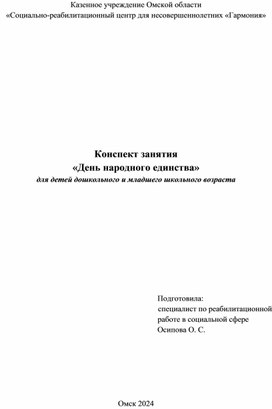 Казенное учреждение Омской области
«Социально-реабилитационный центр для несовершеннолетних «Гармония»

Конспект занятия
«День народного единства»
для детей дошкольного и младшего школьного возраста

Подготовила:
специалист по реабилитационной работе в социальной сфере
Осипова О. С.

Омск 2024